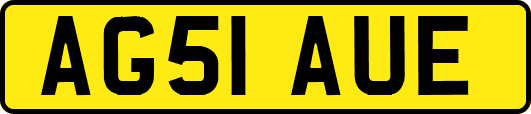 AG51 AUE